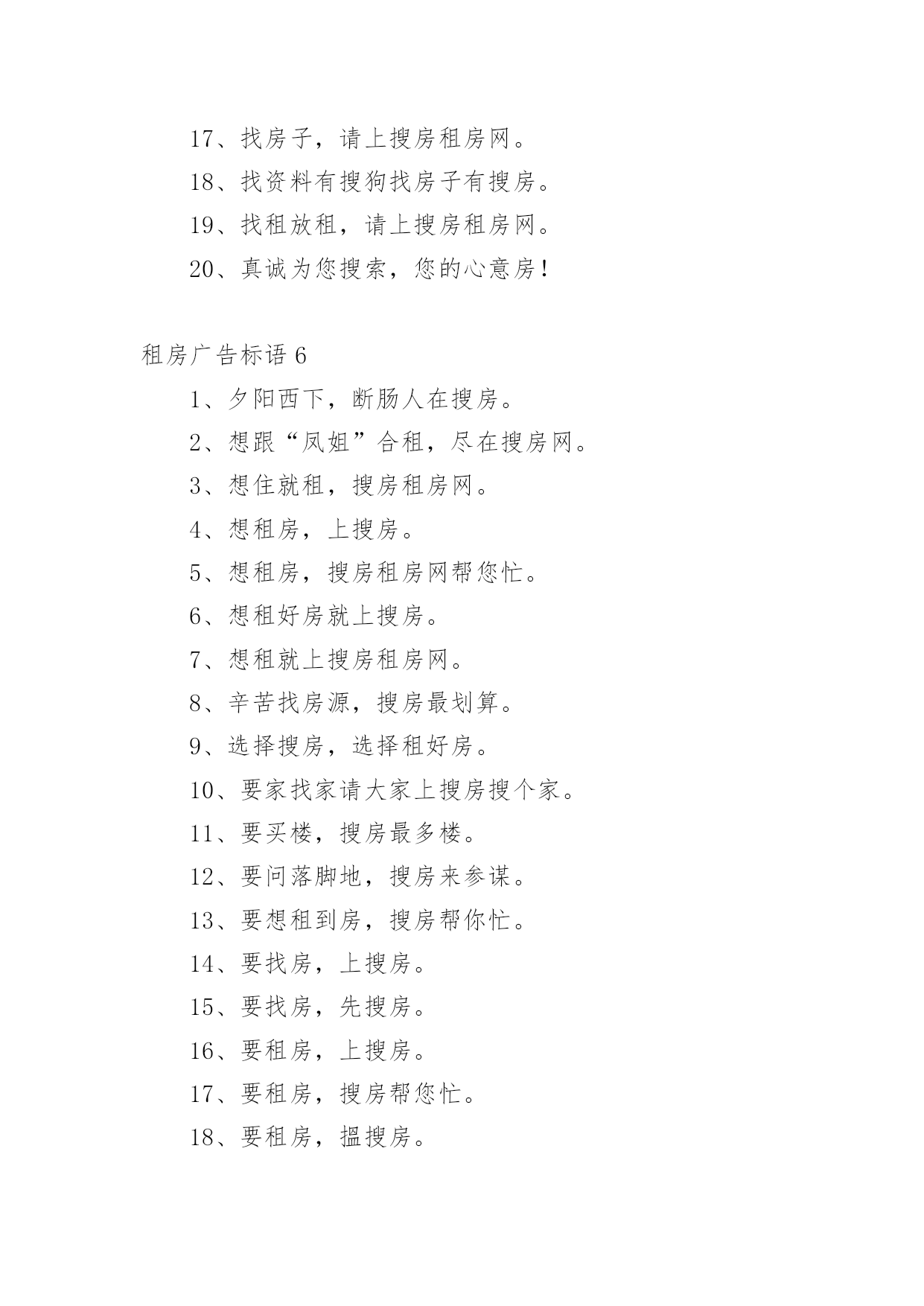 17、找房子，请上搜房租房网。

18、找资料有搜狗找房子有搜房。

19、找租放租，请上搜房租房网。

20、真诚为您搜索，您的心意房！

租房广告标语 6

1、夕阳西下，断肠人在搜房。

2、想跟“凤姐”合租，尽在搜房网。

3、想住就租，搜房租房网。

4、想租房，上搜房。

5、想租房，搜房租房网帮您忙。

6、想租好房就上搜房。

7、想租就上搜房租房网。

8、辛苦找房源，搜房最划算。

9、选择搜房，选择租好房。

10、要家找家请大家上搜房搜个家。

11、要买楼，搜房最多楼。

12、要问落脚地，搜房来参谋。

13、要想租到房，搜房帮你忙。

14、要找房，上搜房。

15、要找房，先搜房。

16、要租房，上搜房。

17、要租房，搜房帮您忙。

18、要租房，搵搜房。